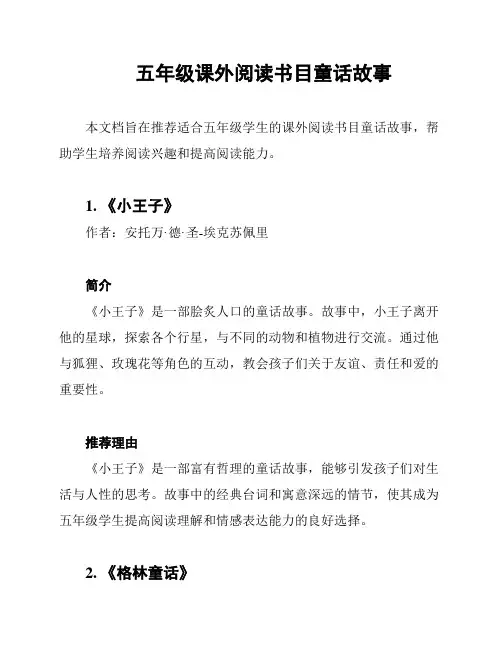 五年级课外阅读书目童话故事

本文档旨在推荐适合五年级学生的课外阅读书目童话故事，帮助学生培养阅读兴趣和提高阅读能力。

1. 《小王子》

作者：安托万·德·圣-埃克苏佩里

简介

《小王子》是一部脍炙人口的童话故事。故事中，小王子离开他的星球，探索各个行星，与不同的动物和植物进行交流。通过他与狐狸、玫瑰花等角色的互动，教会孩子们关于友谊、责任和爱的重要性。

推荐理由

《小王子》是一部富有哲理的童话故事，能够引发孩子们对生活与人性的思考。故事中的经典台词和寓意深远的情节，使其成为五年级学生提高阅读理解和情感表达能力的良好选择。

2. 《格林童话》